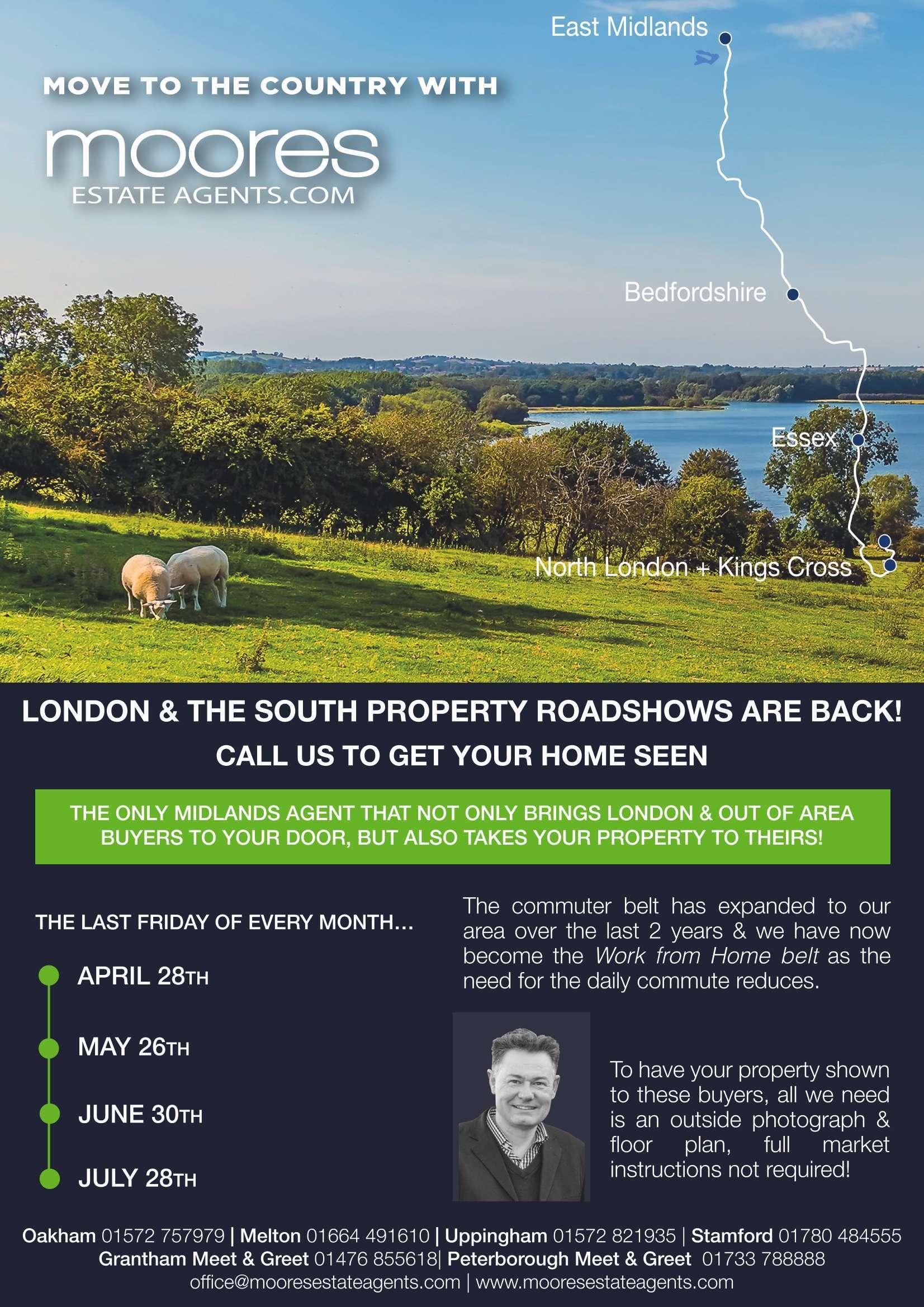 MOVE TO THE COUNTRY WITH

moores
ESTATE AGENTS.COM

East Midlands

Bedfordshire

Essex

North London + Kings Cross

LONDON & THE SOUTH PROPERTY ROADSHOWS ARE BACK!

CALL US TO GET YOUR HOME SEEN

THE ONLY MIDLANDS AGENT THAT NOT ONLY BRINGS LONDON & OUT OF AREA BUYERS TO YOUR DOOR, BUT ALSO TAKES YOUR PROPERTY TO THEIRS!

THE LAST FRIDAY OF EVERY MONTH...

APRIL 28TH

MAY 26TH

JUNE 30TH

JULY 28TH

The commuter belt has expanded to our area over the last 2 years & we have now become the Work from Home belt as the need for the daily commute reduces.

To have your property shown to these buyers, all we need is an outside photograph & floor plan, full market instructions not required!

Oakham 01572 757979 | Melton 01664 491610 | Uppingham 01572 821935 | Stamford 01780 484555
Grantham Meet & Greet 01476 855618| Peterborough Meet & Greet 01733 788888
office@mooresestateagents.com | www.mooresestateagents.com